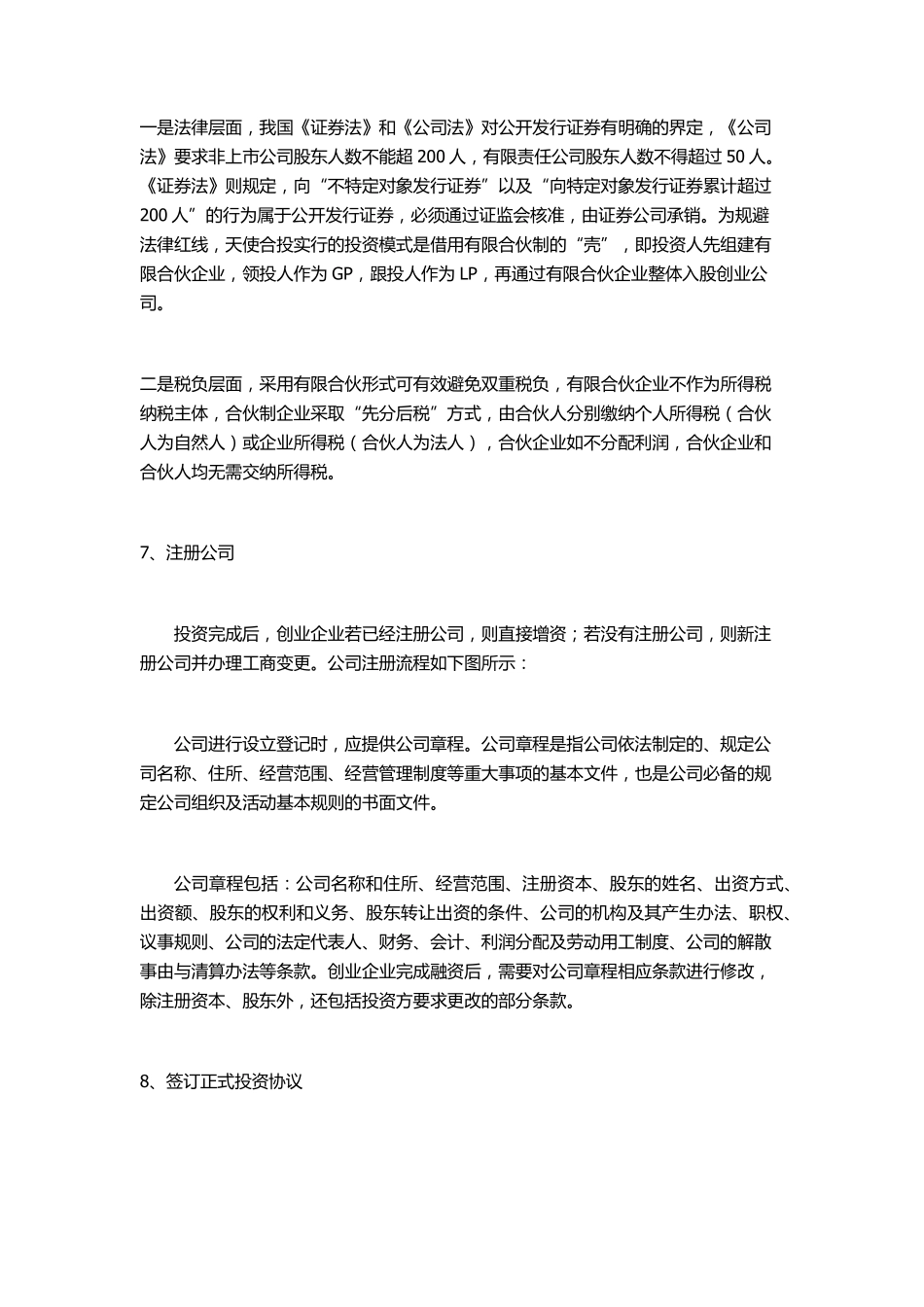 一是法律层面，我国《证券法》和《公司法》对公开发行证券有明确的界定，《公司法》要求非上市公司股东人数不能超 200 人，有限责任公司股东人数不得超过 50 人。《证券法》则规定，向“不特定对象发行证券”以及“向特定对象发行证券累计超过 200 人”的行为属于公开发行证券，必须通过证监会核准，由证券公司承销。为规避法律红线，天使合投实行的投资模式是借用有限合伙制的“壳”，即投资人先组建有限合伙企业，领投人作为 GP，跟投人作为 LP，再通过有限合伙企业整体入股创业公司。

二是税负层面，采用有限合伙形式可有效避免双重税负，有限合伙企业不作为所得税纳税主体，合伙制企业采取“先分后税”方式，由合伙人分别缴纳个人所得税（合伙人为自然人）或企业所得税（合伙人为法人），合伙企业如不分配利润，合伙企业和合伙人均无需交纳所得税。

7、注册公司

投资完成后，创业企业若已经注册公司，则直接增资；若没有注册公司，则新注册公司并办理工商变更。公司注册流程如下图所示：

公司进行设立登记时，应提供公司章程。公司章程是指公司依法制定的、规定公司名称、住所、经营范围、经营管理制度等重大事项的基本文件，也是公司必备的规定公司组织及活动基本规则的书面文件。

公司章程包括：公司名称和住所、经营范围、注册资本、股东的姓名、出资方式、出资额、股东的权利和义务、股东转让出资的条件、公司的机构及其产生办法、职权、议事规则、公司的法定代表人、财务、会计、利润分配及劳动用工制度、公司的解散事由与清算办法等条款。创业企业完成融资后，需要对公司章程相应条款进行修改，除注册资本、股东外，还包括投资方要求更改的部分条款。

8、签订正式投资协议